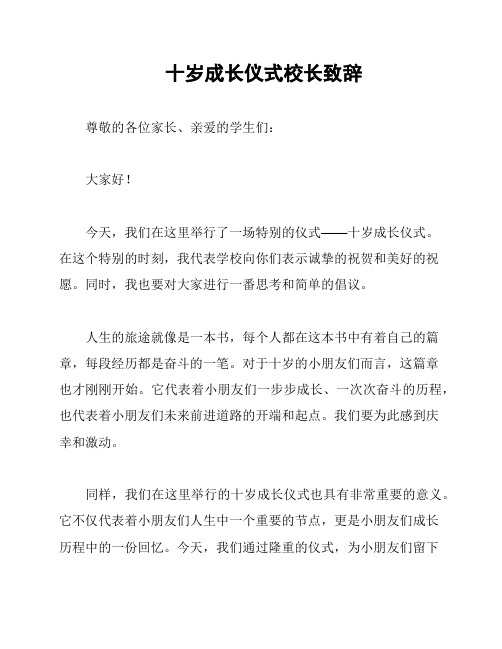 十岁成长仪式校长致辞

尊敬的各位家长、亲爱的学生们：

大家好！

今天，我们在这里举行了一场特别的仪式——十岁成长仪式。在这个特别的时刻，我代表学校向你们表示诚挚的祝贺和美好的祝愿。同时，我也要对大家进行一番思考和简单的倡议。

人生的旅途就像是一本书，每个人都在这本书中有着自己的篇章，每段经历都是奋斗的一笔。对于十岁的小朋友们而言，这篇章也才刚刚开始。它代表着小朋友们一步步成长、一次次奋斗的历程，也代表着小朋友们未来前进道路的开端和起点。我们要为此感到庆幸和激动。

同样，我们在这里举行的十岁成长仪式也具有非常重要的意义。它不仅代表着小朋友们人生中一个重要的节点，更是小朋友们成长历程中的一份回忆。今天，我们通过隆重的仪式，为小朋友们留下